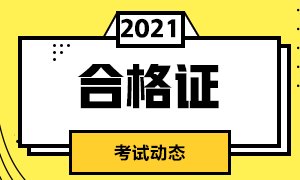 2021

合格证

考试动态